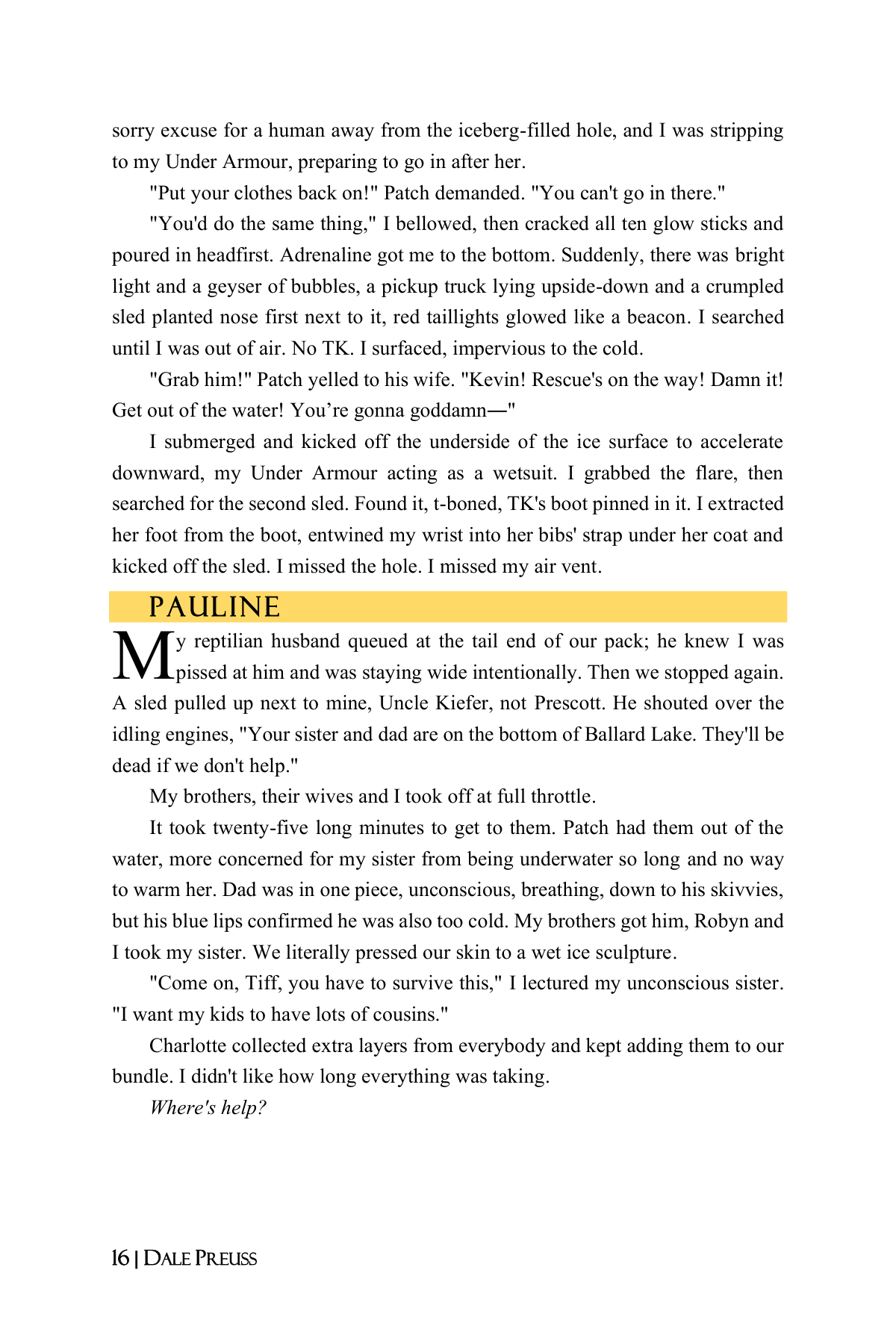 sorry excuse for a human away from the iceberg-filled hole, and I was stripping to my Under Armour, preparing to go in after her.

"Put your clothes back on!" Patch demanded. "You can't go in there."

"You'd do the same thing," I bellowed, then cracked all ten glow sticks and poured in headfirst. Adrenaline got me to the bottom. Suddenly, there was bright light and a geyser of bubbles, a pickup truck lying upside-down and a crumpled sled planted nose first next to it, red taillights glowed like a beacon. I searched until I was out of air. No TK. I surfaced, impervious to the cold.

"Grab him!" Patch yelled to his wife. "Kevin! Rescue's on the way! Damn it! Get out of the water! You're gonna goddamn—"

I submerged and kicked off the underside of the ice surface to accelerate downward, my Under Armour acting as a wetsuit. I grabbed the flare, then searched for the second sled. Found it, t-boned, TK's boot pinned in it. I extracted her foot from the boot, entwined my wrist into her bibs' strap under her coat and kicked off the sled. I missed the hole. I missed my air vent.

PAULINE

My reptilian husband queued at the tail end of our pack; he knew I was pissed at him and was staying wide intentionally. Then we stopped again. A sled pulled up next to mine, Uncle Kiefer, not Prescott. He shouted over the idling engines, "Your sister and dad are on the bottom of Ballard Lake. They'll be dead if we don't help."

My brothers, their wives and I took off at full throttle.

It took twenty-five long minutes to get to them. Patch had them out of the water, more concerned for my sister from being underwater so long and no way to warm her. Dad was in one piece, unconscious, breathing, down to his skivvies, but his blue lips confirmed he was also too cold. My brothers got him, Robyn and I took my sister. We literally pressed our skin to a wet ice sculpture.

"Come on, Tiff, you have to survive this," I lectured my unconscious sister. "I want my kids to have lots of cousins."

Charlotte collected extra layers from everybody and kept adding them to our bundle. I didn't like how long everything was taking.

Where's help?

16 | DALE PREUSS